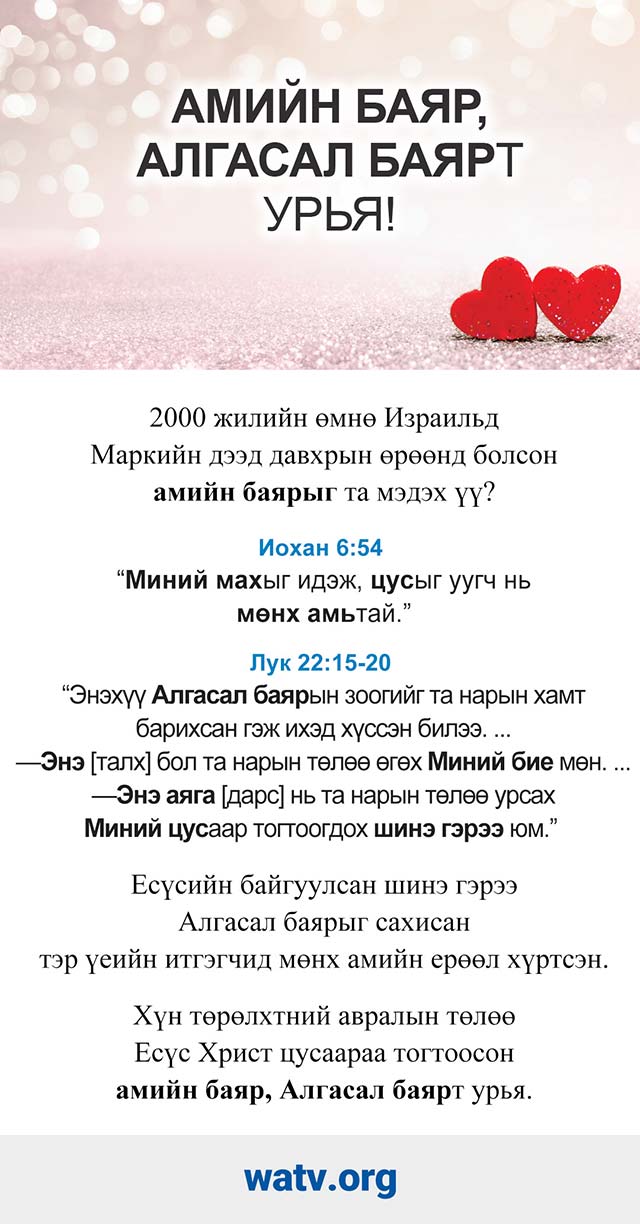 АМИЙН БАЯР, АЛГАСАЛ БАЯРТ УРЬЯ!

2000 жилийн өмнө Израильд Маркийн дээд давхрын өрөөнд болсон амийн баярыг та мэдэх үү?

Иохан 6:54
"Миний махыг идэж, цусыг уугч нь мөнх амьтай."

Лук 22:15-20
"Энэхүү Алгасал баярын зоогийг та нарын хамт барихсан гэж ихэд хүссэн билээ. ...
—Энэ [талх] бол та нарын төлөө өгөх Миний бие мөн. ...
—Энэ аяга [дарс] нь та нарын төлөө урсах Миний цусаар тогтоогдох шинэ гэрээ юм."

Есүсийн байгуулсан шинэ гэрээ Алгасал баярыг сахисан тэр үеийн итгэгчид мөнх амийн ерөөл хүртсэн.

Хүн төрөлхтний авралын төлөө Есүс Христ цусаараа тогтоосон амийн баяр, Алгасал баярт урья.

watv.org